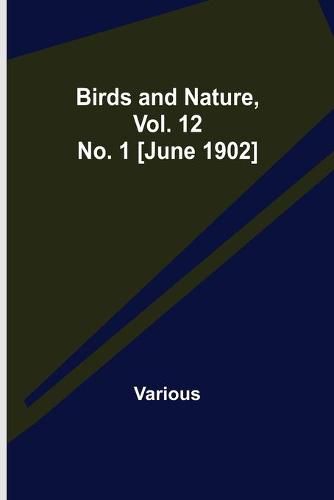 Birds and Nature, Vol. 12 No. 1 [June 1902]

Various